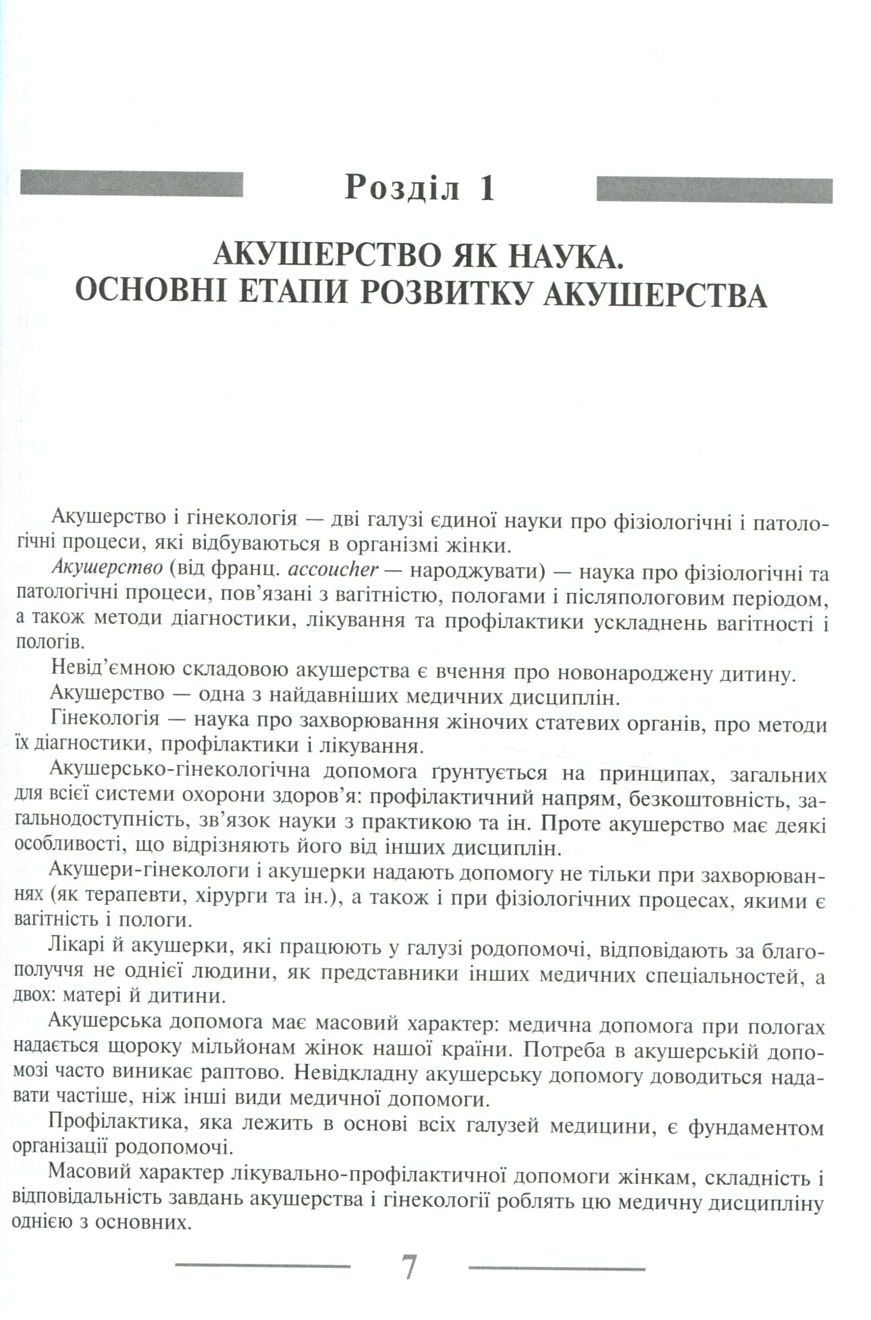 Розділ 1

АКУШЕРСТВО ЯК НАУКА.
ОСНОВНІ ЕТАПИ РОЗВИТКУ АКУШЕРСТВА

Акушерство і гінекологія — дві галузі єдиної науки про фізіологічні і патологічні процеси, які відбуваються в організмі жінки.

Акушерство (від франц. accoucher — народжувати) — наука про фізіологічні та патологічні процеси, пов'язані з вагітністю, пологами і післяпологовим періодом, а також методи діагностики, лікування та профілактики ускладнень вагітності і пологів.

Невід'ємною складовою акушерства є вчення про новонароджену дитину.

Акушерство — одна з найдавніших медичних дисциплін.

Гінекологія — наука про захворювання жіночих статевих органів, про методи їх діагностики, профілактики і лікування.

Акушерсько-гінекологічна допомога ґрунтується на принципах, загальних для всієї системи охорони здоров'я: профілактичний напрям, безкоштовність, загальнодоступність, зв'язок науки з практикою та ін. Проте акушерство має деякі особливості, що відрізняють його від інших дисциплін.

Акушери-гінекологи і акушерки надають допомогу не тільки при захворюваннях (як терапевти, хірурги та ін.), а також і при фізіологічних процесах, якими є вагітність і пологи.

Лікарі й акушерки, які працюють у галузі родопомочі, відповідають за благополуччя не однієї людини, як представники інших медичних спеціальностей, а двох: матері й дитини.

Акушерська допомога має масовий характер: медична допомога при пологах надається щороку мільйонам жінок нашої країни. Потреба в акушерській допомозі часто виникає раптово. Невідкладну акушерську допомогу доводиться надавати частіше, ніж інші види медичної допомоги.

Профілактика, яка лежить в основі всіх галузей медицини, є фундаментом організації родопомочі.

Масовий характер лікувально-профілактичної допомоги жінкам, складність і відповідальність завдань акушерства і гінекології роблять цю медичну дисципліну однією з основних.

7